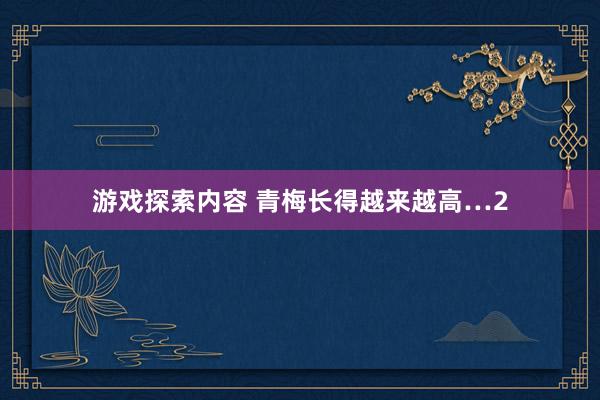 游戏探索内容 青梅长得越来越高...2